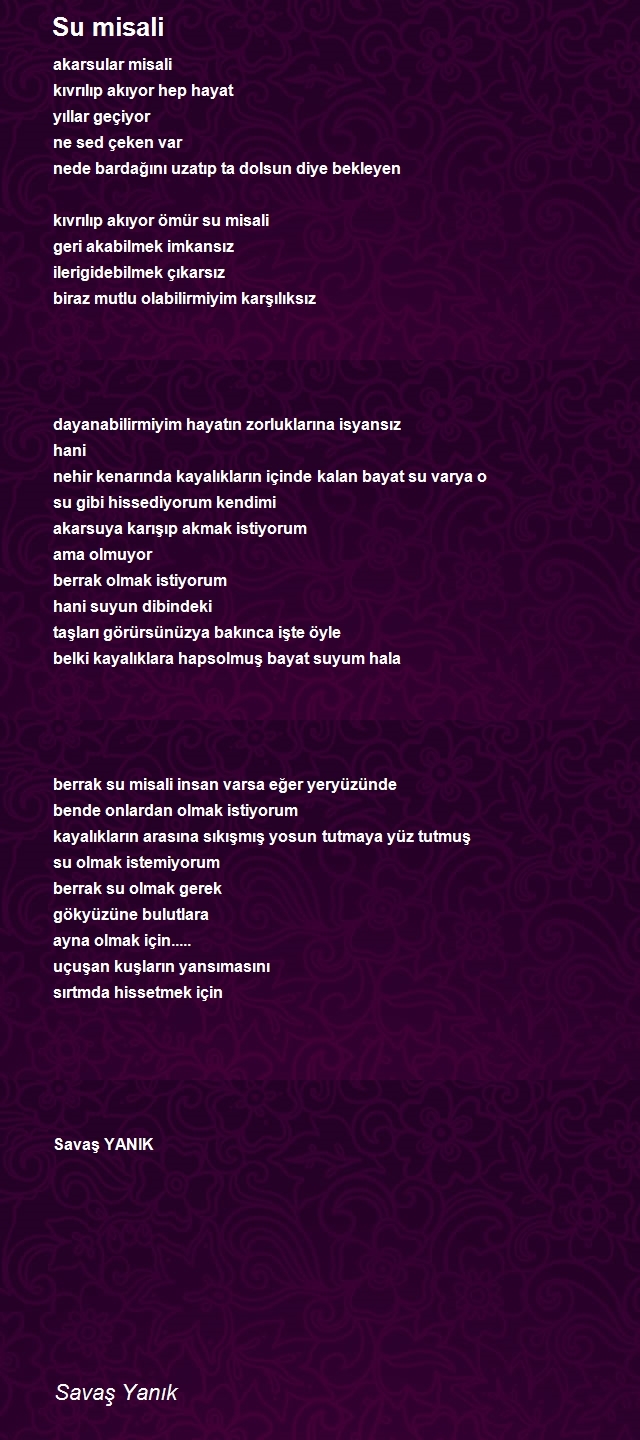 Su misali

akarsular misali
kıvrılıp akıyor hep hayat
yıllar geçiyor
ne sed çeken var
nede bardağını uzatıp ta dolsun diye bekleyen

kıvrılıp akıyor ömür su misali
geri akabilmek imkansız
ilerigidebilmek çıkarsız
biraz mutlu olabilirmiyim karşılıksız

dayanabilirmiyim hayatın zorluklarına isyansız
hani
nehir kenarında kayalıkların içinde kalan bayat su varya o
su gibi hissediyorum kendimi
akarsuya karışıp akmak istiyorum
ama olmuyor
berrak olmak istiyorum
hani suyun dibindeki
taşları görürsünüzya bakınca işte öyle
belki kayalıklara hapsolmuş bayat suyum hala

berrak su misali insan varsa eğer yeryüzünde
bende onlardan olmak istiyorum
kayalıkların arasına sıkışmış yosun tutmaya yüz tutmuş
su olmak istemiyorum
berrak su olmak gerek
gökyüzüne bulutlara
ayna olmak için.....
uçuşan kuşların yansımasını
sırtmda hissetmek için

Savaş YANIK

Savaş Yanık